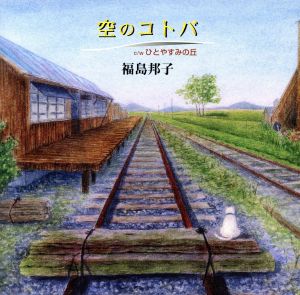 空のコトバ

c/w ひとやすみの丘

福島邦子